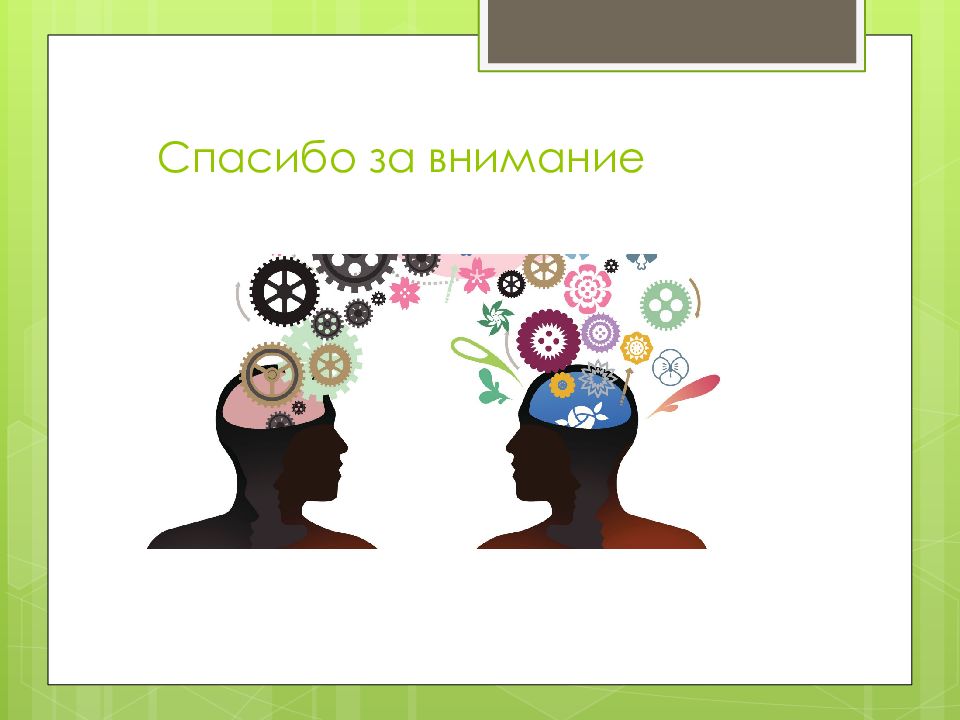 Спасибо за внимание